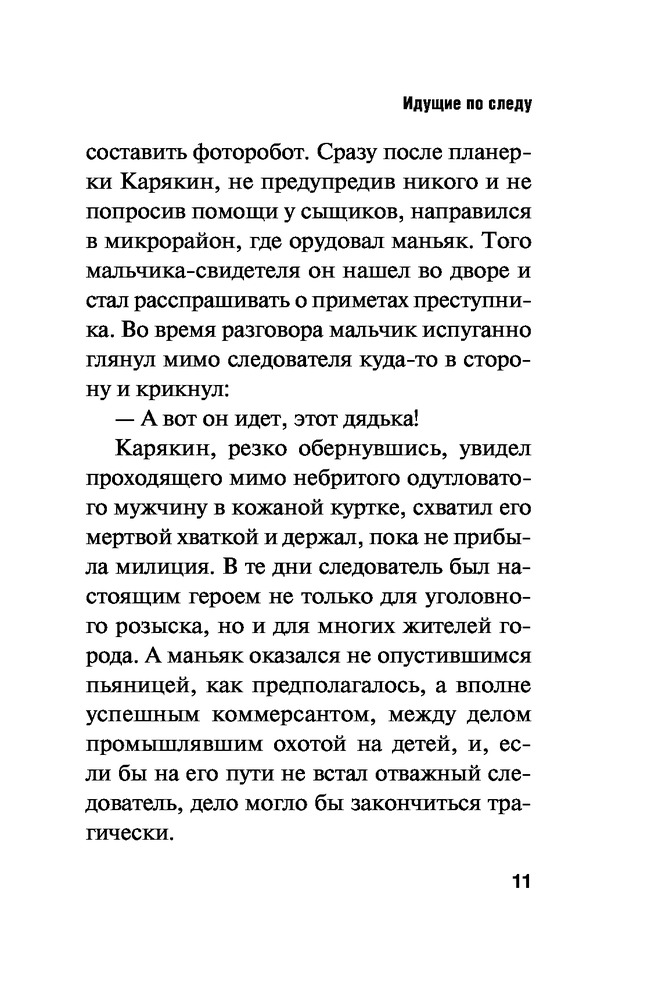 Идущие по следу

составить фоторобот. Сразу после планерки Карякин, не предупредив никого и не попросив помощи у сыщиков, направился в микрорайон, где орудовал маньяк. Того мальчика-свидетеля он нашел во дворе и стал расспрашивать о приметах преступника. Во время разговора мальчик испуганно глянул мимо следователя куда-то в сторону и крикнул:

— А вот он идет, этот дядька!

Карякин, резко обернувшись, увидел проходящего мимо небритого одутловатого мужчину в кожаной куртке, схватил его мертвой хваткой и держал, пока не прибыла милиция. В те дни следователь был настоящим героем не только для уголовного розыска, но и для многих жителей города. А маньяк оказался не опустившимся пьяницей, как предполагалось, а вполне успешным коммерсантом, между делом промышлявшим охотой на детей, и, если бы на его пути не встал отважный следователь, дело могло бы закончиться трагически.

11